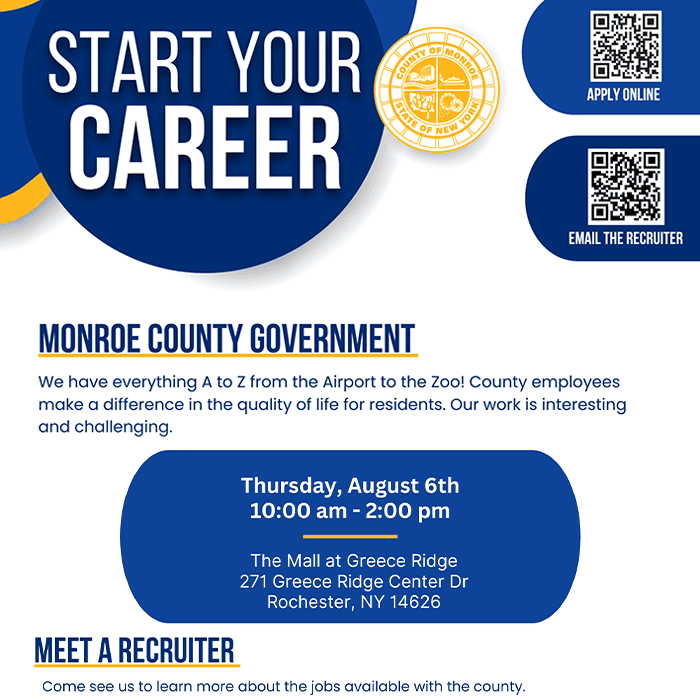 START YOUR CAREER

COUNTY OF MONROE
STATE OF NEW YORK

APPLY ONLINE

EMAIL THE RECRUITER

MONROE COUNTY GOVERNMENT

We have everything A to Z from the Airport to the Zoo! County employees make a difference in the quality of life for residents. Our work is interesting and challenging.

Thursday, August 6th
10:00 am - 2:00 pm

The Mall at Greece Ridge
271 Greece Ridge Center Dr
Rochester, NY 14626

MEET A RECRUITER

Come see us to learn more about the jobs available with the county.